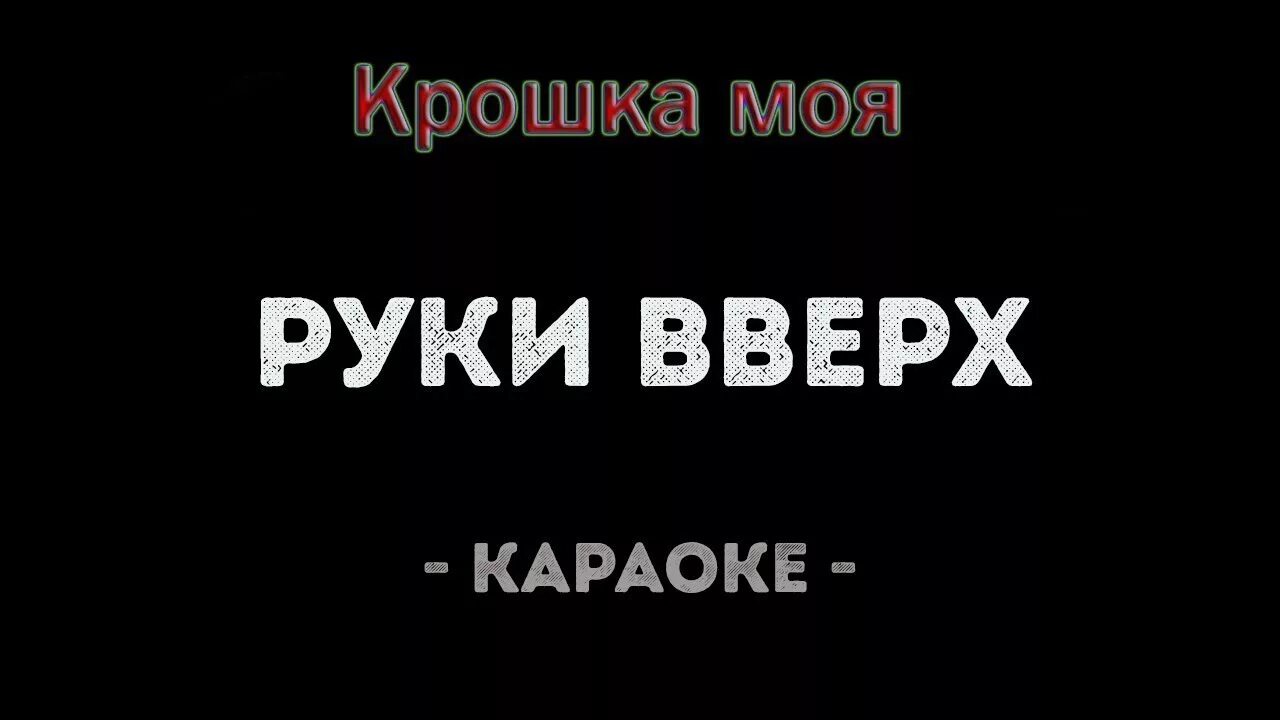 Крошка моя

РУКИ ВВЕРХ

- КАРАОКЕ -